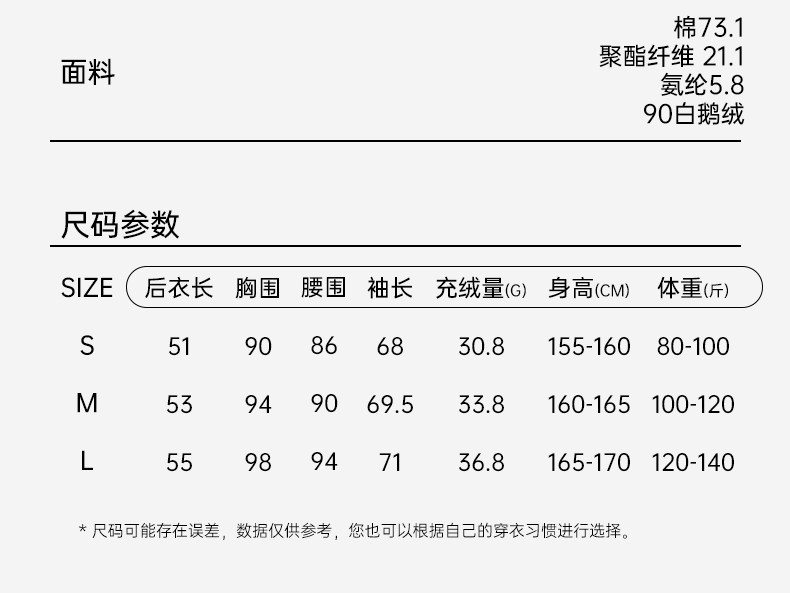 面料

棉73.1
聚酯纤维 21.1
氨纶5.8
90白鹅绒

尺码参数

| SIZE | 后衣长 | 胸围 | 腰围 | 袖长 | 充绒量(G) | 身高(CM) | 体重(斤) |
|---|---|---|---|---|---|---|---|
| S | 51 | 90 | 86 | 68 | 30.8 | 155-160 | 80-100 |
| M | 53 | 94 | 90 | 69.5 | 33.8 | 160-165 | 100-120 |
| L | 55 | 98 | 94 | 71 | 36.8 | 165-170 | 120-140 |

* 尺码可能存在误差，数据仅供参考，您也可以根据自己的穿衣习惯进行选择。